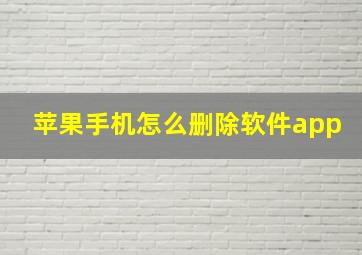 苹果手机怎么删除软件app